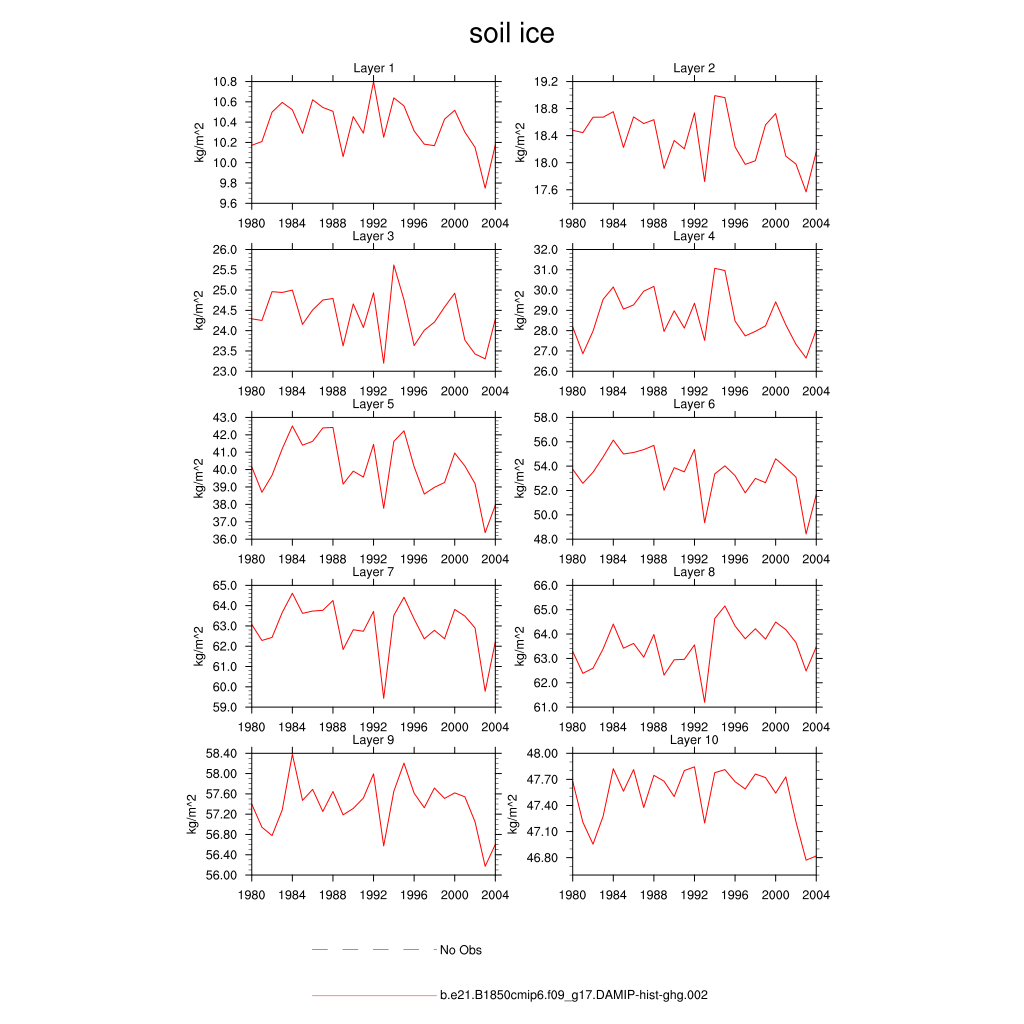 soil ice

Layer 1
kg/m^2
10.8
10.6
10.4
10.2
10.0
9.8
9.6
1980 1984 1988 1992 1996 2000 2004

Layer 2
kg/m^2
19.2
18.8
18.4
18.0
17.6
1980 1984 1988 1992 1996 2000 2004

Layer 3
kg/m^2
26.0
25.5
25.0
24.5
24.0
23.5
23.0
1980 1984 1988 1992 1996 2000 2004

Layer 4
kg/m^2
32.0
31.0
30.0
29.0
28.0
27.0
26.0
1980 1984 1988 1992 1996 2000 2004

Layer 5
kg/m^2
43.0
42.0
41.0
40.0
39.0
38.0
37.0
36.0
1980 1984 1988 1992 1996 2000 2004

Layer 6
kg/m^2
58.0
56.0
54.0
52.0
50.0
48.0
1980 1984 1988 1992 1996 2000 2004

Layer 7
kg/m^2
65.0
64.0
63.0
62.0
61.0
60.0
59.0
1980 1984 1988 1992 1996 2000 2004

Layer 8
kg/m^2
66.0
65.0
64.0
63.0
62.0
61.0
1980 1984 1988 1992 1996 2000 2004

Layer 9
kg/m^2
58.40
58.00
57.60
57.20
56.80
56.40
56.00
1980 1984 1988 1992 1996 2000 2004

Layer 10
kg/m^2
48.00
47.70
47.40
47.10
46.80
1980 1984 1988 1992 1996 2000 2004

No Obs

b.e21.B1850cmip6.f09_g17.DAMIP-hist-ghg.002